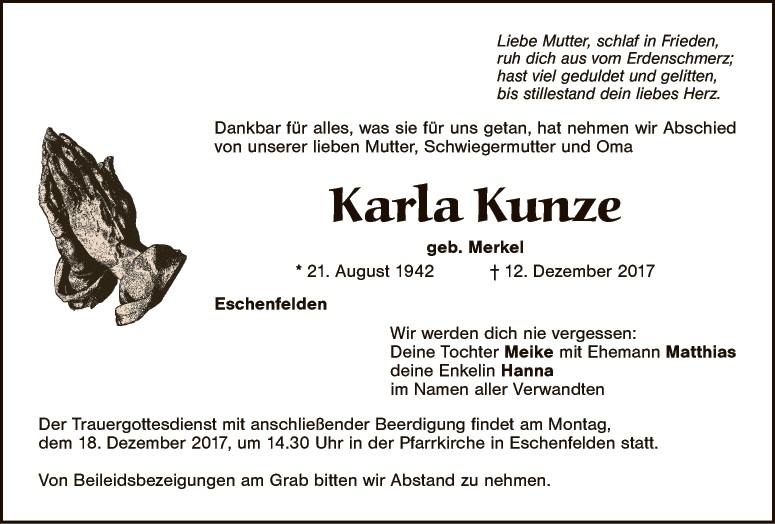 Liebe Mutter, schlaf in Frieden,
ruh dich aus vom Erdenschmerz;
hast viel geduldet und gelitten,
bis stillestand dein liebes Herz.

Dankbar für alles, was sie für uns getan, hat nehmen wir Abschied von unserer lieben Mutter, Schwiegermutter und Oma

Karla Kunze

geb. Merkel

* 21. August 1942 † 12. Dezember 2017

Eschenfelden

Wir werden dich nie vergessen:
Deine Tochter Meike mit Ehemann Matthias
deine Enkelin Hanna
im Namen aller Verwandten

Der Trauergottesdienst mit anschließender Beerdigung findet am Montag, dem 18. Dezember 2017, um 14.30 Uhr in der Pfarrkirche in Eschenfelden statt.

Von Beileidsbezeigungen am Grab bitten wir Abstand zu nehmen.